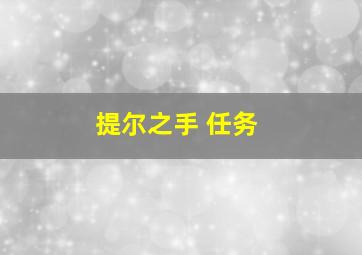 提尔之手 任务